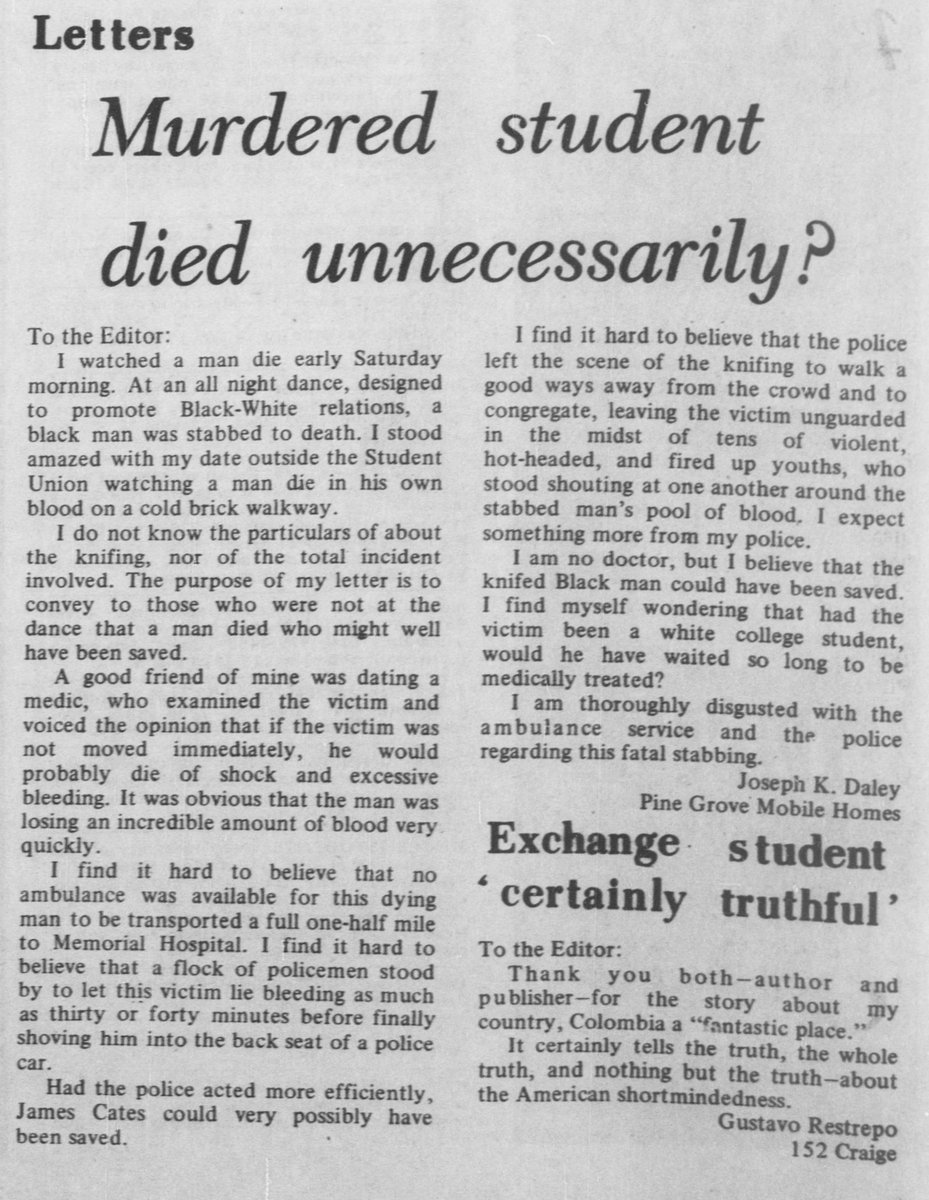 Letters

Murdered student died unnecessarily?

To the Editor:

I watched a man die early Saturday morning. At an all night dance, designed to promote Black-White relations, a black man was stabbed to death. I stood amazed with my date outside the Student Union watching a man die in his own blood on a cold brick walkway.

I do not know the particulars of about the knifing, nor of the total incident involved. The purpose of my letter is to convey to those who were not at the dance that a man died who might well have been saved.

A good friend of mine was dating a medic, who examined the victim and voiced the opinion that if the victim was not moved immediately, he would probably die of shock and excessive bleeding. It was obvious that the man was losing an incredible amount of blood very quickly.

I find it hard to believe that no ambulance was available for this dying man to be transported a full one-half mile to Memorial Hospital. I find it hard to believe that a flock of policemen stood by to let this victim lie bleeding as much as thirty or forty minutes before finally shoving him into the back seat of a police car.

Had the police acted more efficiently, James Cates could very possibly have been saved.

I find it hard to believe that the police left the scene of the knifing to walk a good ways away from the crowd and to congregate, leaving the victim unguarded in the midst of tens of violent, hot-headed, and fired up youths, who stood shouting at one another around the stabbed man's pool of blood. I expect something more from my police.

I am no doctor, but I believe that the knifed Black man could have been saved. I find myself wondering that had the victim been a white college student, would he have waited so long to be medically treated?

I am thoroughly disgusted with the ambulance service and the police regarding this fatal stabbing.

Joseph K. Daley
Pine Grove Mobile Homes

Exchange student 'certainly truthful'

To the Editor:

Thank you both—author and publisher—for the story about my country, Colombia a "fantastic place."

It certainly tells the truth, the whole truth, and nothing but the truth—about the American shortmindedness.

Gustavo Restrepo
152 Craige